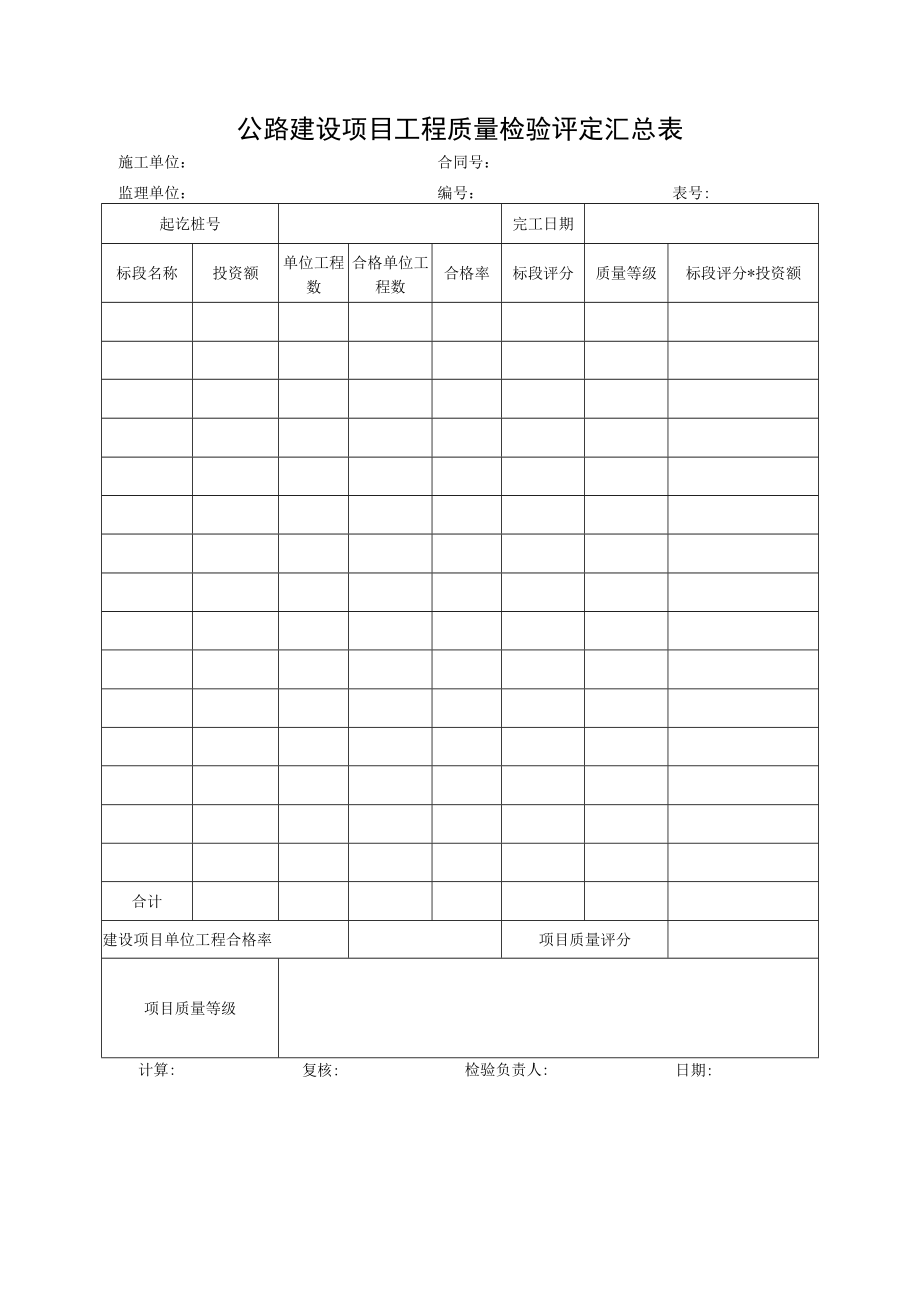 公路建设项目工程质量检验评定汇总表

施工单位：　　　　合同号：

监理单位：　　　　编号：　　　　表号：

| 起讫桩号 | | | | | 完工日期 | | |
|---|---|---|---|---|---|---|---|
| 标段名称 | 投资额 | 单位工程数 | 合格单位工程数 | 合格率 | 标段评分 | 质量等级 | 标段评分*投资额 |
| | | | | | | | |
| | | | | | | | |
| | | | | | | | |
| | | | | | | | |
| | | | | | | | |
| | | | | | | | |
| | | | | | | | |
| | | | | | | | |
| | | | | | | | |
| | | | | | | | |
| | | | | | | | |
| | | | | | | | |
| | | | | | | | |
| | | | | | | | |
| | | | | | | | |
| 合计 | | | | | | | |
| 建设项目单位工程合格率 | | | | | 项目质量评分 | | |
| 项目质量等级 | | | | | | | |

计算：　　复核：　　检验负责人：　　日期：